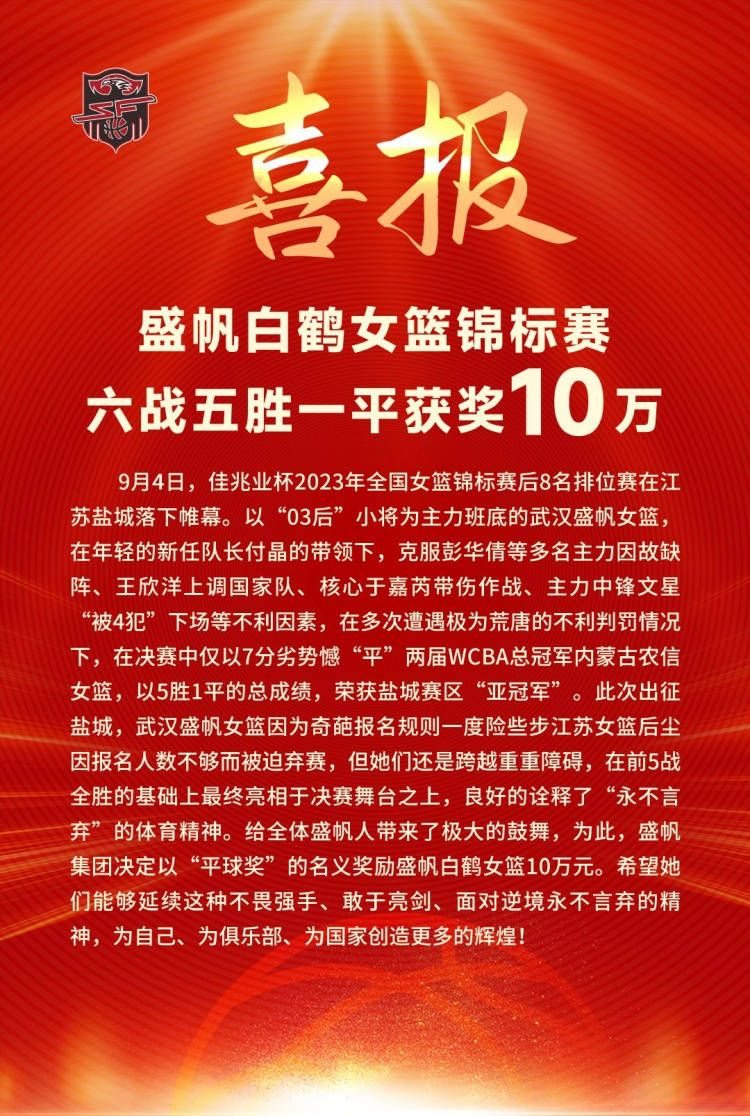 喜报

盛帆白鹤女篮锦标赛
六战五胜一平获奖10万

9月4日，佳兆业杯2023年全国女篮锦标赛后8名排位赛在江苏盐城落下帷幕。以“03后”小将为主力班底的武汉盛帆女篮，在年轻的新任队长付晶的带领下，克服彭华倩等多名主力因故缺阵、王欣洋上调国家队、核心于嘉芮带伤作战、主力中锋文星“被4犯”下场等不利因素，在多次遭遇极为荒唐的不利判罚情况下，在决赛中仅以7分劣势憾“平”两届WCBA总冠军内蒙古农信女篮，以5胜1平的总成绩，荣获盐城赛区“亚冠军”。此次出征盐城，武汉盛帆女篮因为奇葩报名规则一度险些步江苏女篮后尘因报名人数不够而被迫弃赛，但她们还是跨越重重障碍，在前5战全胜的基础上最终亮相于决赛舞台之上，良好的诠释了“永不言弃”的体育精神。给全体盛帆人带来了极大的鼓舞，为此，盛帆集团决定以“平球奖”的名义奖励盛帆白鹤女篮10万元。希望她们能够延续这种不畏强手、敢于亮剑、面对逆境永不言弃的精神，为自己、为俱乐部、为国家创造更多的辉煌！